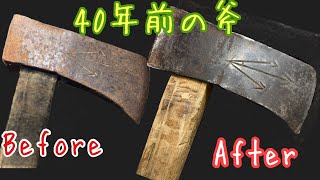 40年前の斧

Before

After